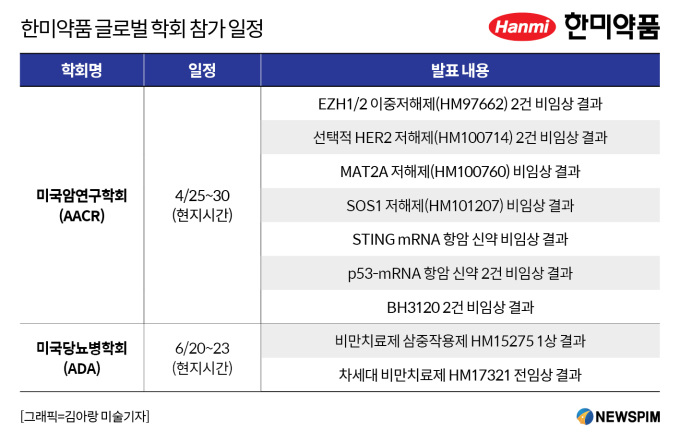 한미약품 글로벌 학회 참가 일정

Hanmi 한미약품

| 학회명 | 일정 | 발표 내용 |
|---|---|---|
| 미국암연구학회 (AACR) | 4/25~30 (현지시간) | EZH1/2 이중저해제(HM97662) 2건 비임상 결과 |
| | | 선택적 HER2 저해제(HM100714) 2건 비임상 결과 |
| | | MAT2A 저해제(HM100760) 비임상 결과 |
| | | SOS1 저해제(HM101207) 비임상 결과 |
| | | STING mRNA 항암 신약 비임상 결과 |
| | | p53-mRNA 항암 신약 2건 비임상 결과 |
| | | BH3120 2건 비임상 결과 |
| 미국당뇨병학회 (ADA) | 6/20~23 (현지시간) | 비만치료제 삼중작용제 HM15275 1상 결과 |
| | | 차세대 비만치료제 HM17321 전임상 결과 |

[그래픽=김아랑 미술기자]

NEWSPIM